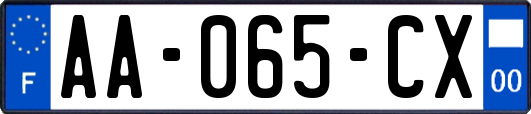 F
AA-065-CX
00